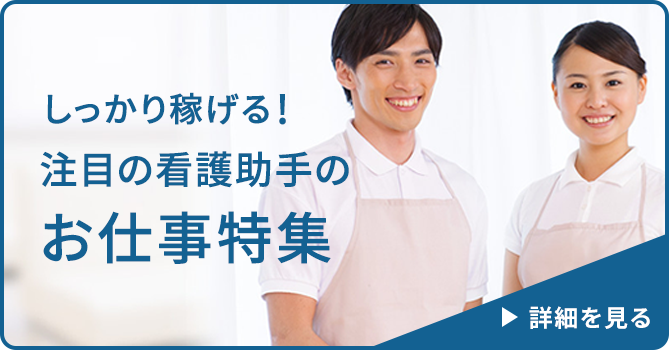 しっかり稼げる！
注目の看護助手の
お仕事特集

▶ 詳細を見る